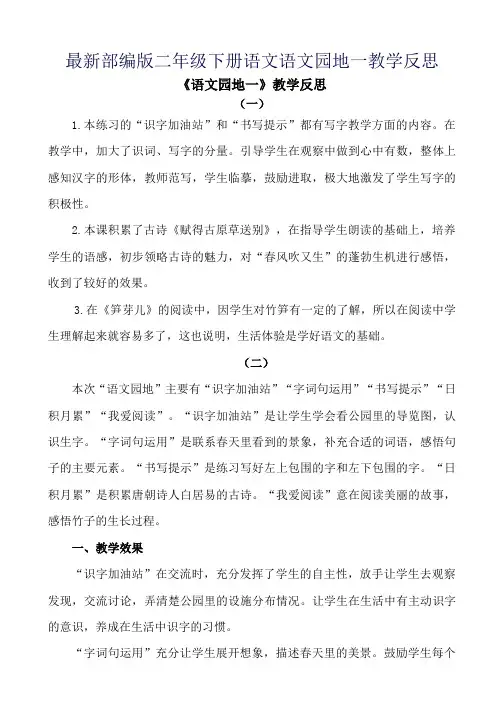 最新部编版二年级下册语文语文园地一教学反思

《语文园地一》教学反思

（一）

1.本练习的“识字加油站”和“书写提示”都有写字教学方面的内容。在教学中，加大了识词、写字的分量。引导学生在观察中做到心中有数，整体上感知汉字的形体，教师范写，学生临摹，鼓励进取，极大地激发了学生写字的积极性。

2.本课积累了古诗《赋得古原草送别》，在指导学生朗读的基础上，培养学生的语感，初步领略古诗的魅力，对“春风吹又生”的蓬勃生机进行感悟，收到了较好的效果。

3.在《笋芽儿》的阅读中，因学生对竹笋有一定的了解，所以在阅读中学生理解起来就容易多了，这也说明，生活体验是学好语文的基础。

（二）

本次“语文园地”主要有“识字加油站”“字词句运用”“书写提示”“日积月累”“我爱阅读”。“识字加油站”是让学生学会看公园里的导览图，认识生字。“字词句运用”是联系春天里看到的景象，补充合适的词语，感悟句子的主要元素。“书写提示”是练习写好左上包围的字和左下包围的字。“日积月累”是积累唐朝诗人白居易的古诗。“我爱阅读”意在阅读美丽的故事，感悟竹子的生长过程。

一、教学效果

“识字加油站”在交流时，充分发挥了学生的自主性，放手让学生去观察发现，交流讨论，弄清楚公园里的设施分布情况。让学生在生活中有主动识字的意识，养成在生活中识字的习惯。

“字词句运用”充分让学生展开想象，描述春天里的美景。鼓励学生每个